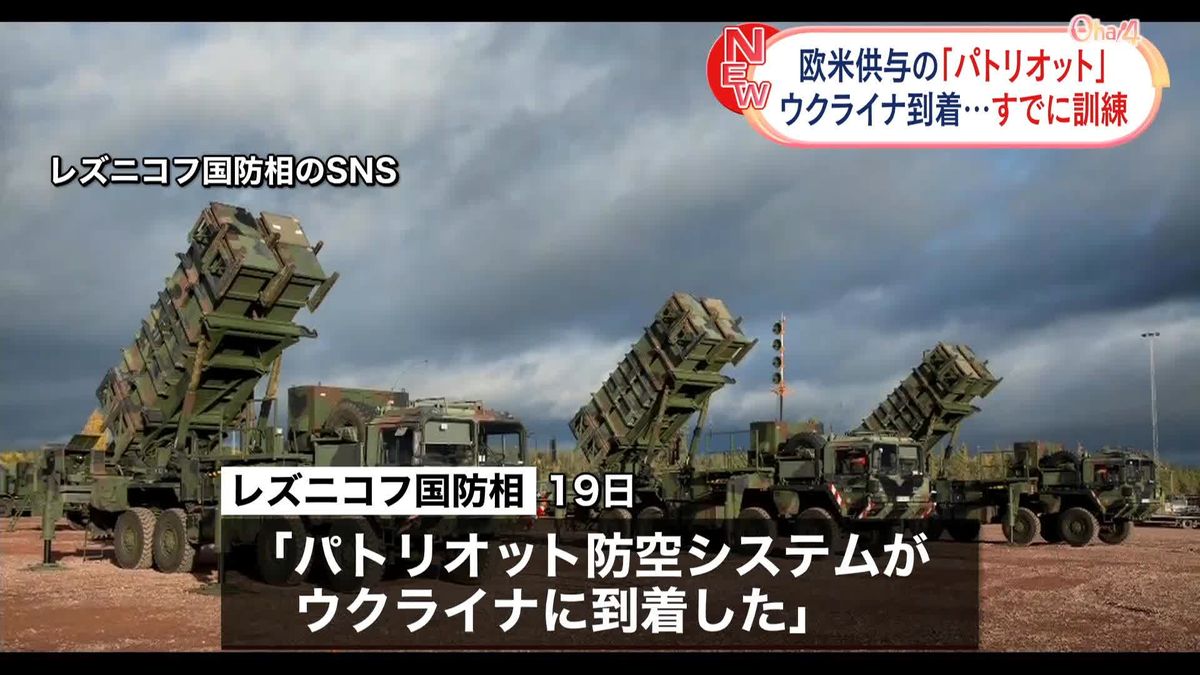 Oha!4

NEW

欧米供与の「パトリオット」
ウクライナ到着…すでに訓練

レズニコフ国防相のSNS

レズニコフ国防相 19日

「パトリオット防空システムが
ウクライナに到着した」